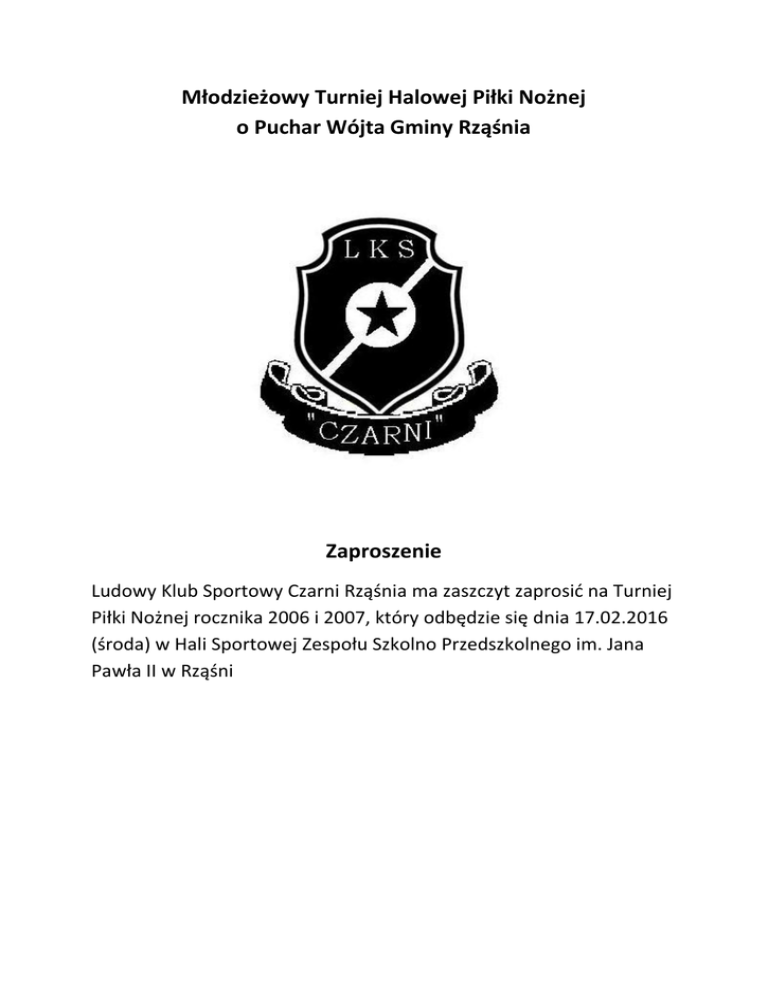 Młodzieżowy Turniej Halowej Piłki Nożnej
o Puchar Wójta Gminy Rząśnia

LKS

"CZARNI"

Zaproszenie

Ludowy Klub Sportowy Czarni Rząśnia ma zaszczyt zaprosić na Turniej Piłki Nożnej rocznika 2006 i 2007, który odbędzie się dnia 17.02.2016 (środa) w Hali Sportowej Zespołu Szkolno Przedszkolnego im. Jana Pawła II w Rząśni